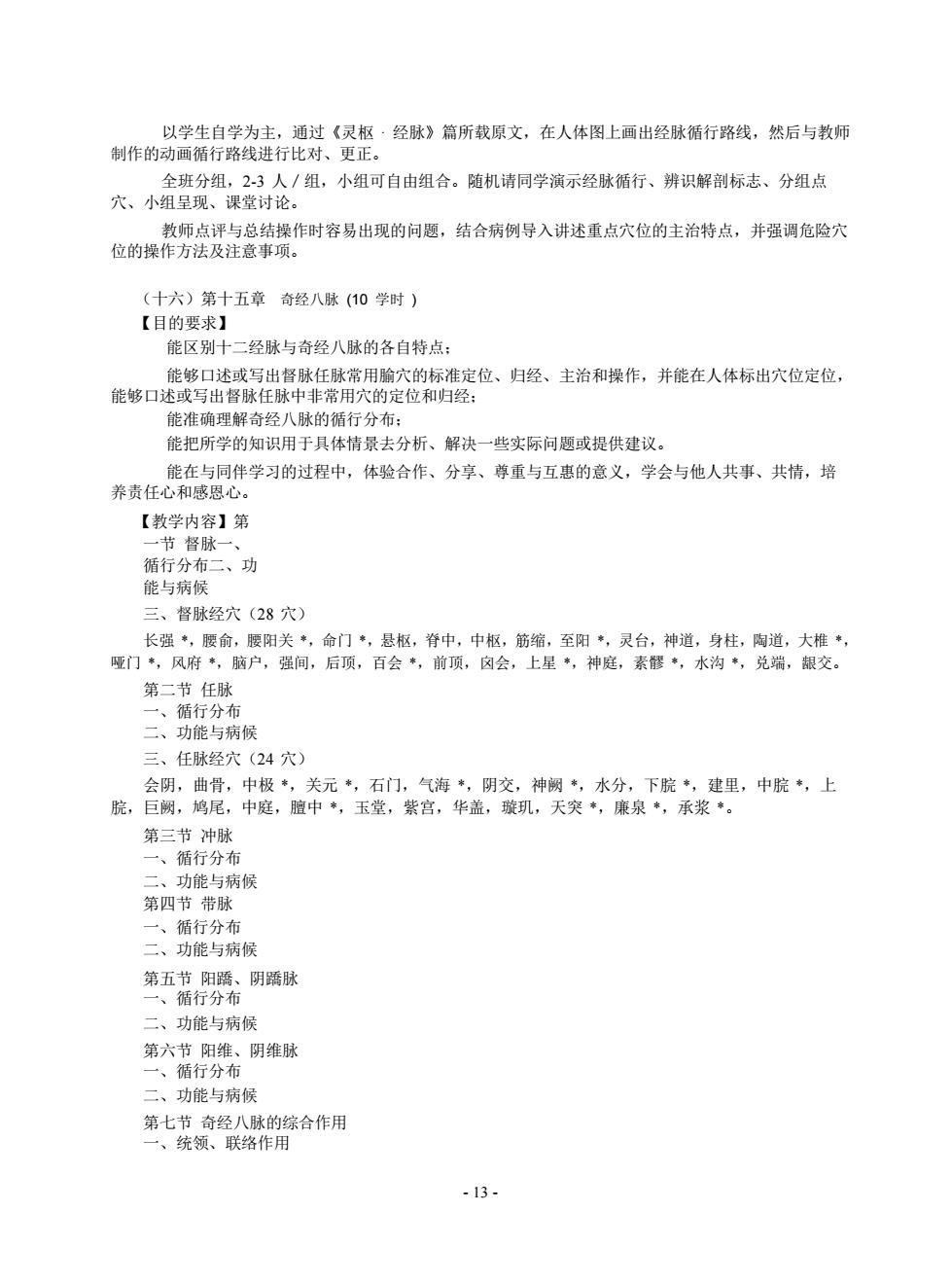 以学生自学为主，通过《灵枢 · 经脉》篇所载原文，在人体图上画出经脉循行路线，然后与教师制作的动画循行路线进行比对、更正。

全班分组，2-3 人 / 组，小组可自由组合。随机请同学演示经脉循行、辨识解剖标志、分组点穴、小组呈现、课堂讨论。

教师点评与总结操作时容易出现的问题，结合病例导入讲述重点穴位的主治特点，并强调危险穴位的操作方法及注意事项。

（十六）第十五章 奇经八脉 (10 学时 )
【目的要求】
能区别十二经脉与奇经八脉的各自特点；
能够口述或写出督脉任脉常用腧穴的标准定位、归经、主治和操作，并能在人体标出穴位定位，能够口述或写出督脉任脉中非常用穴的定位和归经；
能准确理解奇经八脉的循行分布；
能把所学的知识用于具体情景去分析、解决一些实际问题或提供建议。
能在与同伴学习的过程中，体验合作、分享、尊重与互惠的意义，学会与他人共事、共情，培养责任心和感恩心。
【教学内容】第
一节 督脉一、
循行分布二、功
能与病候
三、督脉经穴（28 穴）
长强 *，腰俞，腰阳关 *，命门 *，悬枢，脊中，中枢，筋缩，至阳 *，灵台，神道，身柱，陶道，大椎 *，哑门 *，风府 *，脑户，强间，后顶，百会 *，前顶，囟会，上星 *，神庭，素髎 *，水沟 *，兑端，龈交。
第二节 任脉
一、循行分布
二、功能与病候
三、任脉经穴（24 穴）
会阴，曲骨，中极 *，关元 *，石门，气海 *，阴交，神阙 *，水分，下脘 *，建里，中脘 *，上脘，巨阙，鸠尾，中庭，膻中 *，玉堂，紫宫，华盖，璇玑，天突 *，廉泉 *，承浆 *。
第三节 冲脉
一、循行分布
二、功能与病候
第四节 带脉
一、循行分布
二、功能与病候
第五节 阳蹻、阴蹻脉
一、循行分布
二、功能与病候
第六节 阳维、阴维脉
一、循行分布
二、功能与病候
第七节 奇经八脉的综合作用
一、统领、联络作用

- 13 -